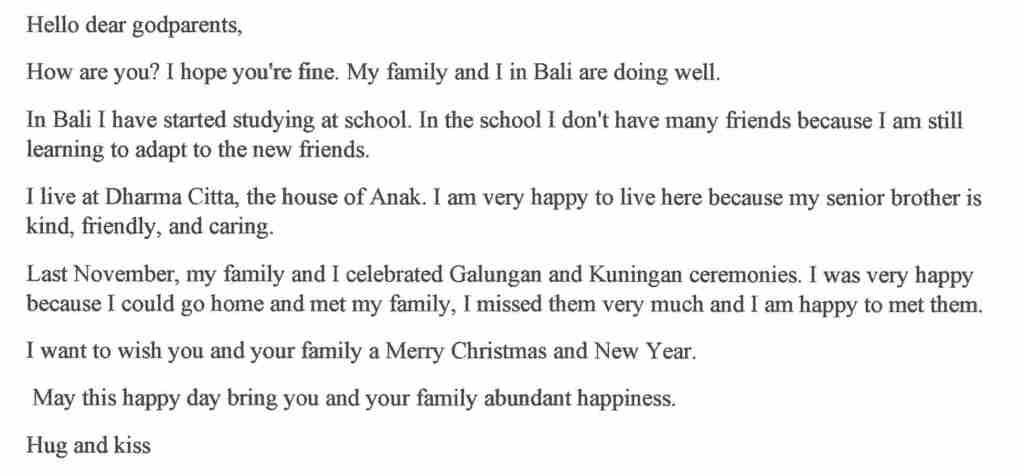 Hello dear godparents,

How are you? I hope you're fine. My family and I in Bali are doing well.

In Bali I have started studying at school. In the school I don't have many friends because I am still learning to adapt to the new friends.

I live at Dharma Citta, the house of Anak. I am very happy to live here because my senior brother is kind, friendly, and caring.

Last November, my family and I celebrated Galungan and Kuningan ceremonies. I was very happy because I could go home and met my family, I missed them very much and I am happy to met them.

I want to wish you and your family a Merry Christmas and New Year.

May this happy day bring you and your family abundant happiness.

Hug and kiss